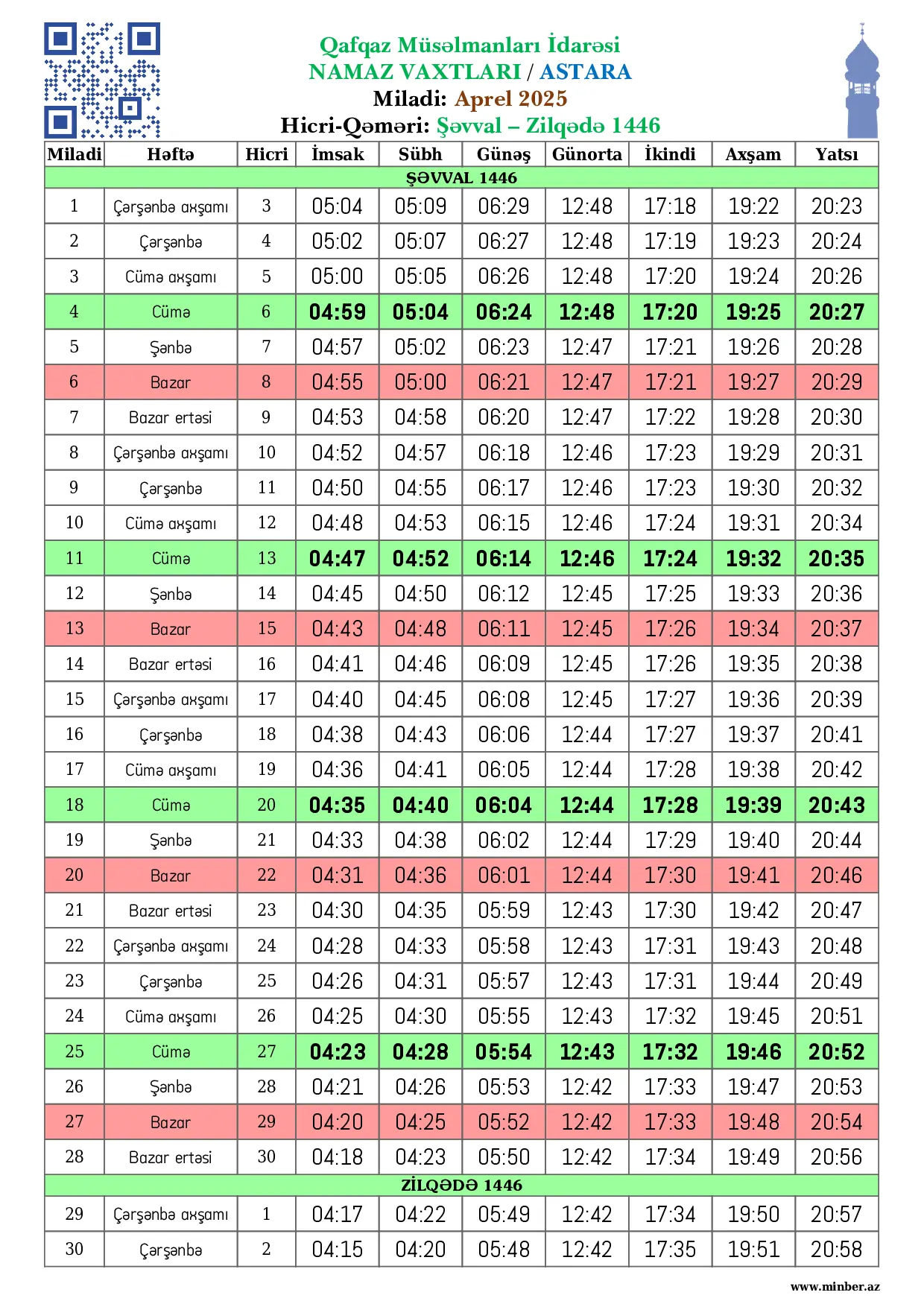 Qafqaz Müsəlmanları İdarəsi
NAMAZ VAXTLARI / ASTARA
Miladi: Aprel 2025
Hicri-Qəməri: Şəvval – Zilqədə 1446

| Miladi | Həftə | Hicri | İmsak | Sübh | Günəş | Günorta | İkindi | Axşam | Yatsı |
|---|---|---|---|---|---|---|---|---|---|
| ŞƏVVAL 1446 | | | | | | | | | |
| 1 | Çərşənbə axşamı | 3 | 05:04 | 05:09 | 06:29 | 12:48 | 17:18 | 19:22 | 20:23 |
| 2 | Çərşənbə | 4 | 05:02 | 05:07 | 06:27 | 12:48 | 17:19 | 19:23 | 20:24 |
| 3 | Cümə axşamı | 5 | 05:00 | 05:05 | 06:26 | 12:48 | 17:20 | 19:24 | 20:26 |
| 4 | Cümə | 6 | 04:59 | 05:04 | 06:24 | 12:48 | 17:20 | 19:25 | 20:27 |
| 5 | Şənbə | 7 | 04:57 | 05:02 | 06:23 | 12:47 | 17:21 | 19:26 | 20:28 |
| 6 | Bazar | 8 | 04:55 | 05:00 | 06:21 | 12:47 | 17:21 | 19:27 | 20:29 |
| 7 | Bazar ertəsi | 9 | 04:53 | 04:58 | 06:20 | 12:47 | 17:22 | 19:28 | 20:30 |
| 8 | Çərşənbə axşamı | 10 | 04:52 | 04:57 | 06:18 | 12:46 | 17:23 | 19:29 | 20:31 |
| 9 | Çərşənbə | 11 | 04:50 | 04:55 | 06:17 | 12:46 | 17:23 | 19:30 | 20:32 |
| 10 | Cümə axşamı | 12 | 04:48 | 04:53 | 06:15 | 12:46 | 17:24 | 19:31 | 20:34 |
| 11 | Cümə | 13 | 04:47 | 04:52 | 06:14 | 12:46 | 17:24 | 19:32 | 20:35 |
| 12 | Şənbə | 14 | 04:45 | 04:50 | 06:12 | 12:45 | 17:25 | 19:33 | 20:36 |
| 13 | Bazar | 15 | 04:43 | 04:48 | 06:11 | 12:45 | 17:26 | 19:34 | 20:37 |
| 14 | Bazar ertəsi | 16 | 04:41 | 04:46 | 06:09 | 12:45 | 17:26 | 19:35 | 20:38 |
| 15 | Çərşənbə axşamı | 17 | 04:40 | 04:45 | 06:08 | 12:45 | 17:27 | 19:36 | 20:39 |
| 16 | Çərşənbə | 18 | 04:38 | 04:43 | 06:06 | 12:44 | 17:27 | 19:37 | 20:41 |
| 17 | Cümə axşamı | 19 | 04:36 | 04:41 | 06:05 | 12:44 | 17:28 | 19:38 | 20:42 |
| 18 | Cümə | 20 | 04:35 | 04:40 | 06:04 | 12:44 | 17:28 | 19:39 | 20:43 |
| 19 | Şənbə | 21 | 04:33 | 04:38 | 06:02 | 12:44 | 17:29 | 19:40 | 20:44 |
| 20 | Bazar | 22 | 04:31 | 04:36 | 06:01 | 12:44 | 17:30 | 19:41 | 20:46 |
| 21 | Bazar ertəsi | 23 | 04:30 | 04:35 | 05:59 | 12:43 | 17:30 | 19:42 | 20:47 |
| 22 | Çərşənbə axşamı | 24 | 04:28 | 04:33 | 05:58 | 12:43 | 17:31 | 19:43 | 20:48 |
| 23 | Çərşənbə | 25 | 04:26 | 04:31 | 05:57 | 12:43 | 17:31 | 19:44 | 20:49 |
| 24 | Cümə axşamı | 26 | 04:25 | 04:30 | 05:55 | 12:43 | 17:32 | 19:45 | 20:51 |
| 25 | Cümə | 27 | 04:23 | 04:28 | 05:54 | 12:43 | 17:32 | 19:46 | 20:52 |
| 26 | Şənbə | 28 | 04:21 | 04:26 | 05:53 | 12:42 | 17:33 | 19:47 | 20:53 |
| 27 | Bazar | 29 | 04:20 | 04:25 | 05:52 | 12:42 | 17:33 | 19:48 | 20:54 |
| 28 | Bazar ertəsi | 30 | 04:18 | 04:23 | 05:50 | 12:42 | 17:34 | 19:49 | 20:56 |
| ZİLQƏDƏ 1446 | | | | | | | | | |
| 29 | Çərşənbə axşamı | 1 | 04:17 | 04:22 | 05:49 | 12:42 | 17:34 | 19:50 | 20:57 |
| 30 | Çərşənbə | 2 | 04:15 | 04:20 | 05:48 | 12:42 | 17:35 | 19:51 | 20:58 |

www.minber.az